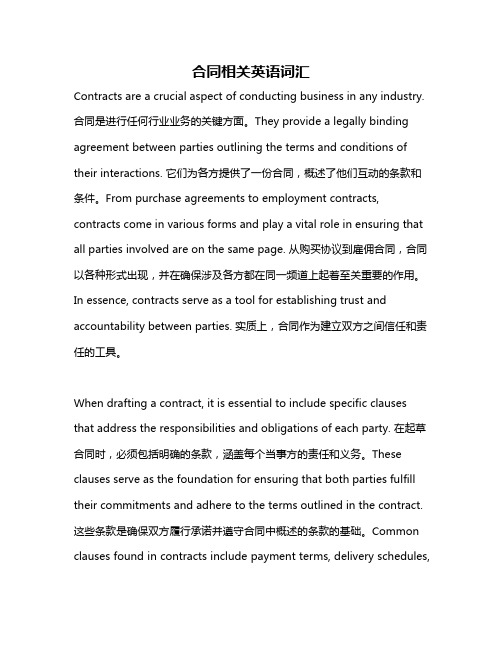 合同相关英语词汇

Contracts are a crucial aspect of conducting business in any industry. 合同是进行任何行业业务的关键方面。They provide a legally binding agreement between parties outlining the terms and conditions of their interactions. 它们为各方提供了一份合同，概述了他们互动的条款和条件。From purchase agreements to employment contracts, contracts come in various forms and play a vital role in ensuring that all parties involved are on the same page. 从购买协议到雇佣合同，合同以各种形式出现，并在确保涉及各方都在同一频道上起着至关重要的作用。In essence, contracts serve as a tool for establishing trust and accountability between parties. 实质上，合同作为建立双方之间信任和责任的工具。

When drafting a contract, it is essential to include specific clauses that address the responsibilities and obligations of each party. 在起草合同时，必须包括明确的条款，涵盖每个当事方的责任和义务。These clauses serve as the foundation for ensuring that both parties fulfill their commitments and adhere to the terms outlined in the contract. 这些条款是确保双方履行承诺并遵守合同中概述的条款的基础。Common clauses found in contracts include payment terms, delivery schedules,